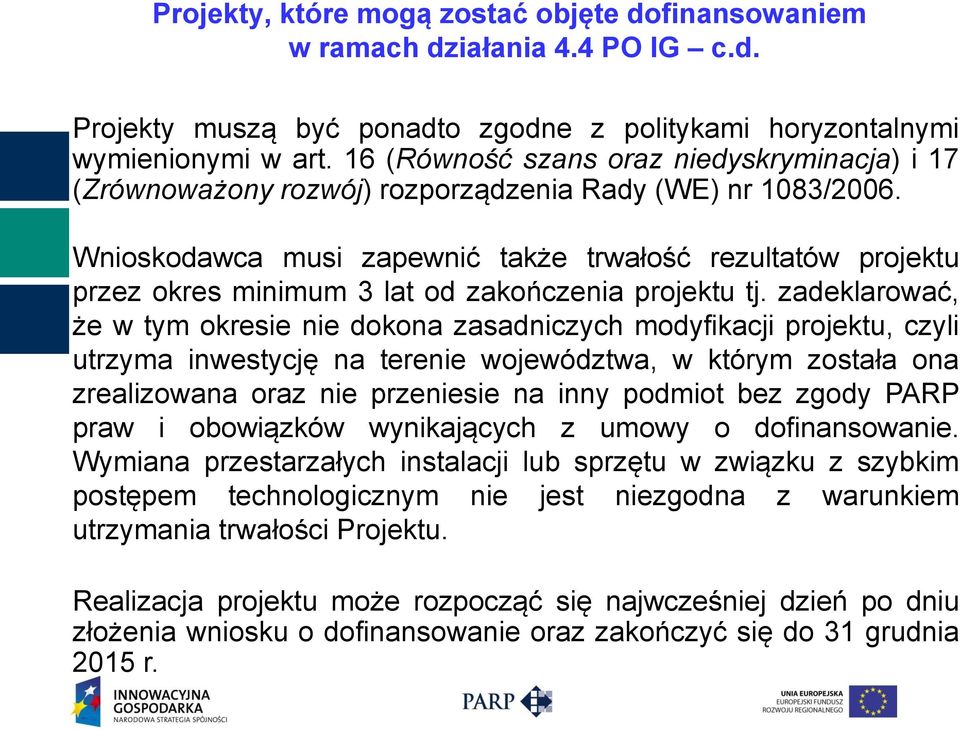 Projekty, które mogą zostać objęte dofinansowaniem w ramach działania 4.4 PO IG – c.d.

Projekty muszą być ponadto zgodne z politykami horyzontalnymi wymienionymi w art. 16 (Równość szans oraz niedyskryminacja) i 17 (Zrównoważony rozwój) rozporządzenia Rady (WE) nr 1083/2006.

Wnioskodawca musi zapewnić także trwałość rezultatów projektu przez okres minimum 3 lat od zakończenia projektu tj. zadeklarować, że w tym okresie nie dokona zasadniczych modyfikacji projektu, czyli utrzyma inwestycję na terenie województwa, w którym została ona zrealizowana oraz nie przeniesie na inny podmiot bez zgody PARP praw i obowiązków wynikających z umowy o dofinansowanie. Wymiana przestarzałych instalacji lub sprzętu w związku z szybkim postępem technologicznym nie jest niezgodna z warunkiem utrzymania trwałości Projektu.

Realizacja projektu może rozpocząć się najwcześniej dzień po dniu złożenia wniosku o dofinansowanie oraz zakończyć się do 31 grudnia 2015 r.

INNOWACYJNA GOSPODARKA
NARODOWA STRATEGIA SPÓJNOŚCI

PARP

UNIA EUROPEJSKA
EUROPEJSKI FUNDUSZ ROZWOJU REGIONALNEGO